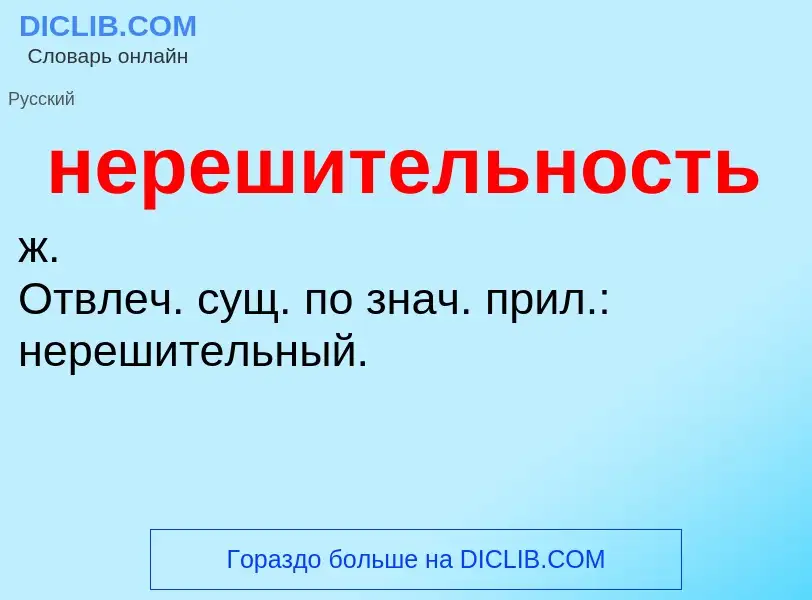 DICLIB.COM
Словарь онлайн

Русский

нерешительность

ж.
Отвлеч. сущ. по знач. прил.: нерешительный.

Гораздо больше на DICLIB.COM